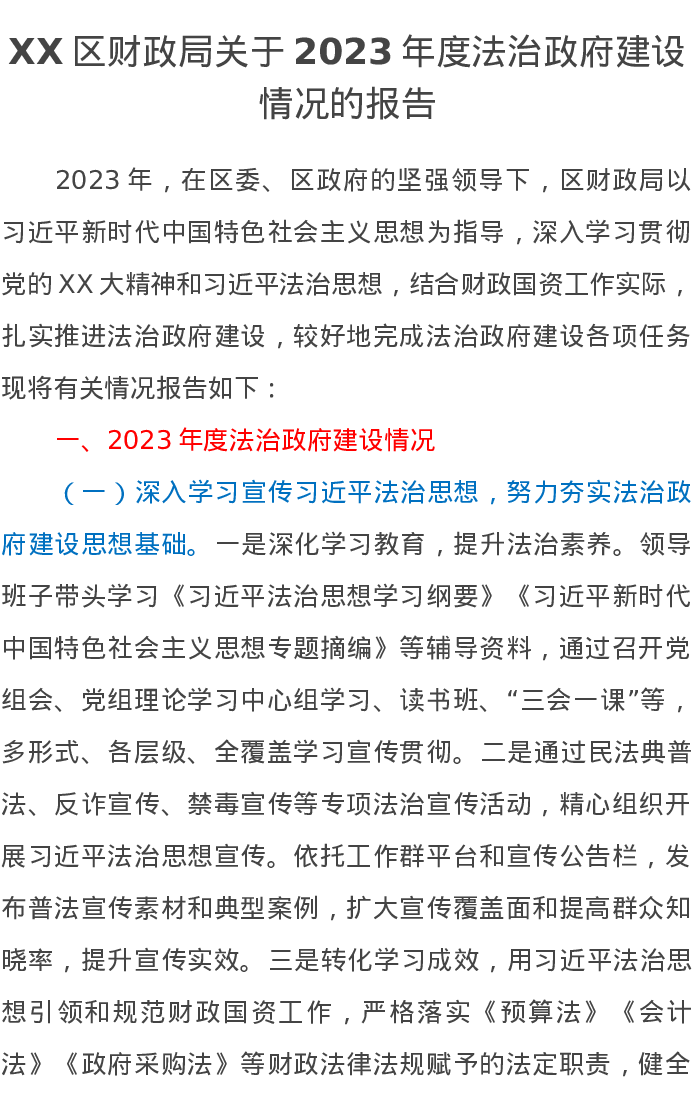 XX区财政局关于2023年度法治政府建设情况的报告

2023年，在区委、区政府的坚强领导下，区财政局以习近平新时代中国特色社会主义思想为指导，深入学习贯彻党的XX大精神和习近平法治思想，结合财政国资工作实际，扎实推进法治政府建设，较好地完成法治政府建设各项任务现将有关情况报告如下：

一、2023年度法治政府建设情况

（一）深入学习宣传习近平法治思想，努力夯实法治政府建设思想基础。一是深化学习教育，提升法治素养。领导班子带头学习《习近平法治思想学习纲要》《习近平新时代中国特色社会主义思想专题摘编》等辅导资料，通过召开党组会、党组理论学习中心组学习、读书班、“三会一课”等，多形式、各层级、全覆盖学习宣传贯彻。二是通过民法典普法、反诈宣传、禁毒宣传等专项法治宣传活动，精心组织开展习近平法治思想宣传。依托工作群平台和宣传公告栏，发布普法宣传素材和典型案例，扩大宣传覆盖面和提高群众知晓率，提升宣传实效。三是转化学习成效，用习近平法治思想引领和规范财政国资工作，严格落实《预算法》《会计法》《政府采购法》等财政法律法规赋予的法定职责，健全